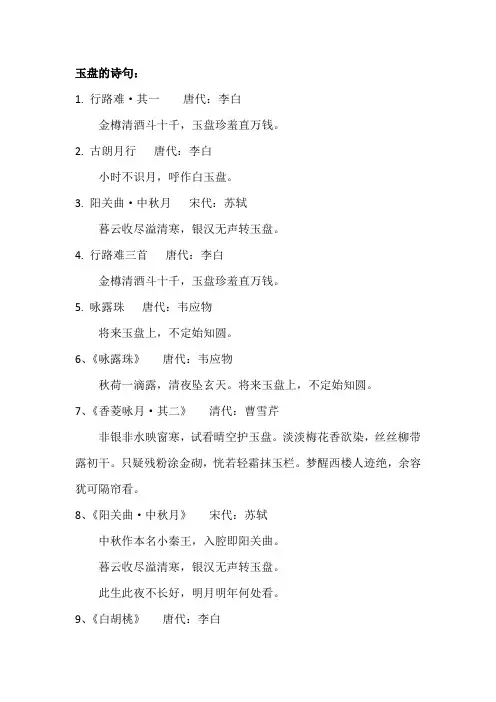 玉盘的诗句：

1. 行路难·其一　　唐代：李白

金樽清酒斗十千，玉盘珍羞直万钱。

2. 古朗月行　　唐代：李白

小时不识月，呼作白玉盘。

3. 阳关曲·中秋月　　宋代：苏轼

暮云收尽溢清寒，银汉无声转玉盘。

4. 行路难三首　　唐代：李白

金樽清酒斗十千，玉盘珍羞直万钱。

5. 咏露珠　　唐代：韦应物

将来玉盘上，不定始知圆。

6、《咏露珠》　　唐代：韦应物

秋荷一滴露，清夜坠玄天。将来玉盘上，不定始知圆。

7、《香菱咏月·其二》　　清代：曹雪芹

非银非水映窗寒，试看晴空护玉盘。淡淡梅花香欲染，丝丝柳带露初干。只疑残粉涂金砌，恍若轻霜抹玉栏。梦醒西楼人迹绝，余容犹可隔帘看。

8、《阳关曲·中秋月》　　宋代：苏轼

中秋作本名小秦王，入腔即阳关曲。

暮云收尽溢清寒，银汉无声转玉盘。

此生此夜不长好，明月明年何处看。

9、《白胡桃》　　唐代：李白